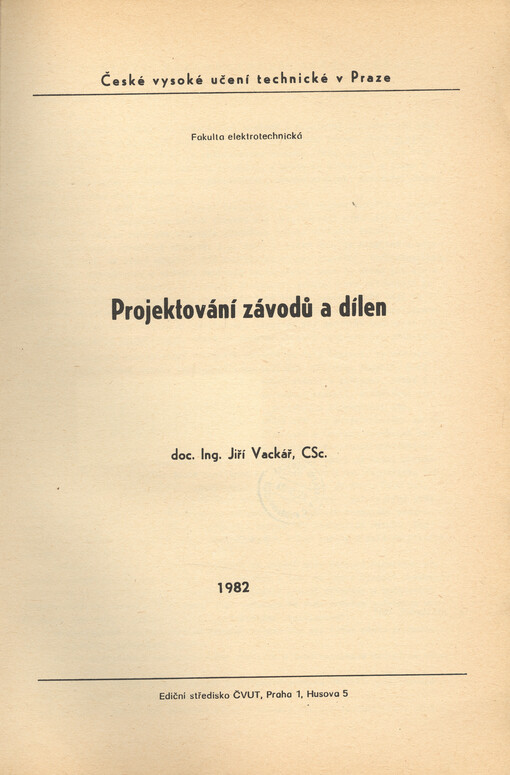 České vysoké učení technické v Praze

Fakulta elektrotechnická

Projektování závodů a dílen

doc. Ing. Jiří Vackář, CSc.

1982

Ediční středisko ČVUT, Praha 1, Husova 5